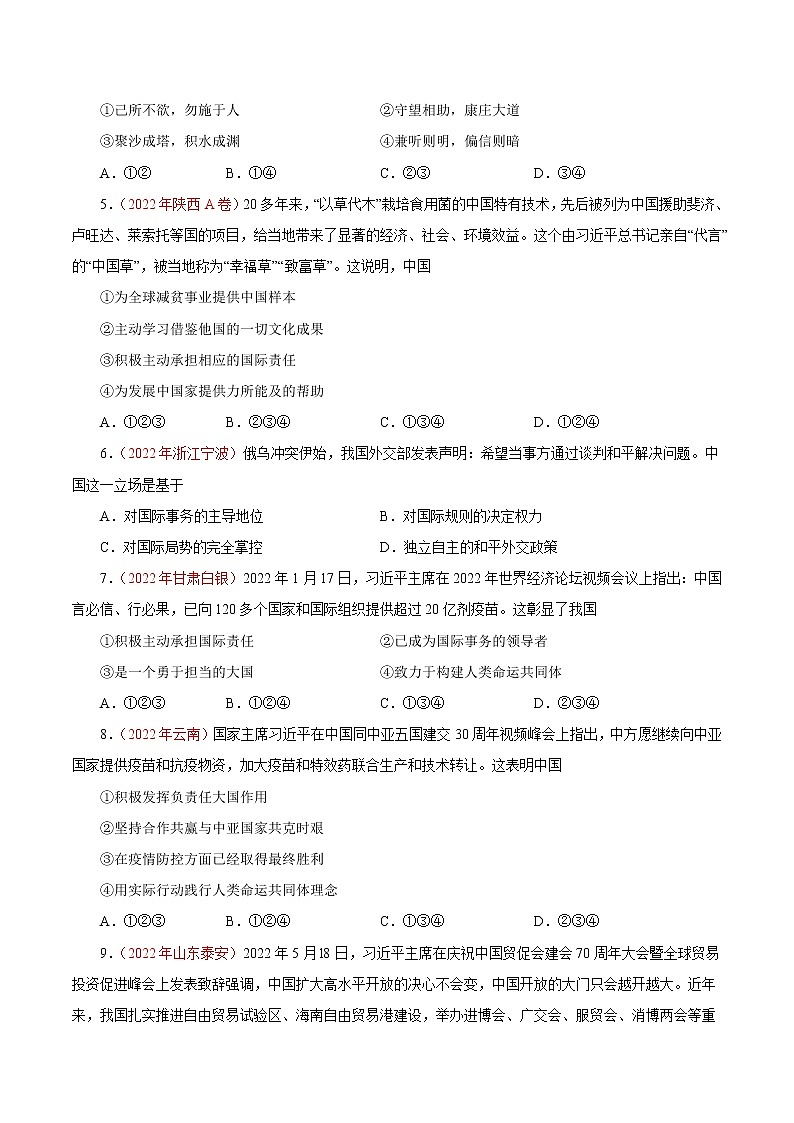 ①己所不欲，勿施于人　　②守望相助，康庄大道

③聚沙成塔，积水成渊　　④兼听则明，偏信则暗

A．①②　　B．①④　　C．②③　　D．③④

5．（2022年陕西A卷）20多年来，“以草代木”栽培食用菌的中国特有技术，先后被列为中国援助斐济、卢旺达、莱索托等国的项目，给当地带来了显著的经济、社会、环境效益。这个由习近平总书记亲自“代言”的“中国草”，被当地称为“幸福草”“致富草”。这说明，中国

①为全球减贫事业提供中国样本

②主动学习借鉴他国的一切文化成果

③积极主动承担相应的国际责任

④为发展中国家提供力所能及的帮助

A．①②③　　B．②③④　　C．①③④　　D．①②④

6．（2022年浙江宁波）俄乌冲突伊始，我国外交部发表声明：希望当事方通过谈判和平解决问题。中国这一立场是基于

A．对国际事务的主导地位　　B．对国际规则的决定权力

C．对国际局势的完全掌控　　D．独立自主的和平外交政策

7．（2022年甘肃白银）2022年1月17日，习近平主席在2022年世界经济论坛视频会议上指出：中国言必信、行必果，已向120多个国家和国际组织提供超过20亿剂疫苗。这彰显了我国

①积极主动承担国际责任　　②已成为国际事务的领导者

③是一个勇于担当的大国　　④致力于构建人类命运共同体

A．①②③　　B．①②④　　C．①③④　　D．②③④

8．（2022年云南）国家主席习近平在中国同中亚五国建交30周年视频峰会上指出，中方愿继续向中亚国家提供疫苗和抗疫物资，加大疫苗和特效药联合生产和技术转让。这表明中国

①积极发挥负责任大国作用

②坚持合作共赢与中亚国家共克时艰

③在疫情防控方面已经取得最终胜利

④用实际行动践行人类命运共同体理念

A．①②③　　B．①②④　　C．①③④　　D．②③④

9．（2022年山东泰安）2022年5月18日，习近平主席在庆祝中国贸促会建会70周年大会暨全球贸易投资促进峰会上发表致辞强调，中国扩大高水平开放的决心不会变，中国开放的大门只会越开越大。近年来，我国扎实推进自由贸易试验区、海南自由贸易港建设，举办进博会、广交会、服贸会、消博两会等重